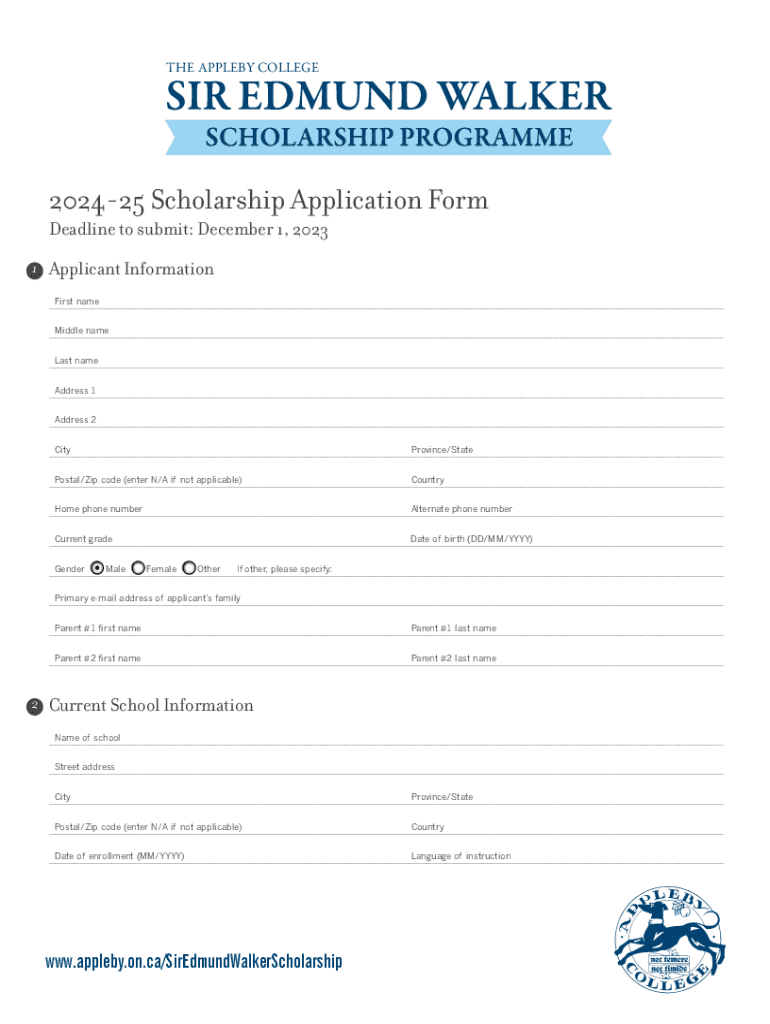 THE APPLEBY COLLEGE
SIR EDMUND WALKER
SCHOLARSHIP PROGRAMME

2024-25 Scholarship Application Form
Deadline to submit: December 1, 2023

1 Applicant Information

First name

Middle name

Last name

Address 1

Address 2

City

Province/State

Postal/Zip code (enter N/A if not applicable)

Country

Home phone number

Alternate phone number

Current grade

Date of birth (DD/MM/YYYY)

Gender Male Female Other If other, please specify:

Primary e-mail address of applicant's family

Parent #1 first name

Parent #1 last name

Parent #2 first name

Parent #2 last name

2 Current School Information

Name of school

Street address

City

Province/State

Postal/Zip code (enter N/A if not applicable)

Country

Date of enrollment (MM/YYYY)

Language of instruction

www.appleby.on.ca/SirEdmundWalkerScholarship

APPLEBY COLLEGE
nec temere nec timide